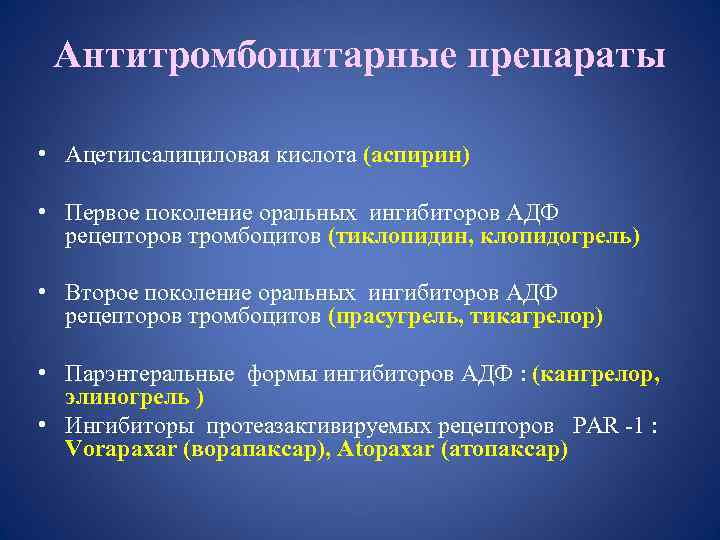 Антитромбоцитарные препараты

• Ацетилсалициловая кислота (аспирин)

• Первое поколение оральных ингибиторов АДФ рецепторов тромбоцитов (тиклопидин, клопидогрель)

• Второе поколение оральных ингибиторов АДФ рецепторов тромбоцитов (прасугрель, тикагрелор)

• Парэнтеральные формы ингибиторов АДФ : (кангрелор, элиногрель )

• Ингибиторы протеазактивируемых рецепторов PAR -1 : Vorapaxar (ворапаксар), Atopaxar (атопаксар)